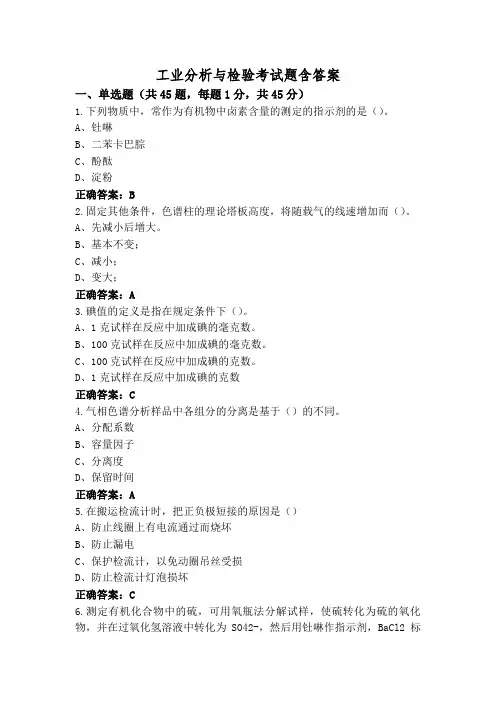 工业分析与检验考试题含答案

一、单选题（共45题，每题1分，共45分）

1.下列物质中，常作为有机物中卤素含量的测定的指示剂的是（）。

A、钍啉

B、二苯卡巴腙

C、酚酞

D、淀粉

正确答案：B

2.固定其他条件，色谱柱的理论塔板高度，将随载气的线速增加而（）。

A、先减小后增大。

B、基本不变；

C、减小；

D、变大；

正确答案：A

3.碘值的定义是指在规定条件下（）。

A、1克试样在反应中加成碘的毫克数。

B、100克试样在反应中加成碘的毫克数。

C、100克试样在反应中加成碘的克数。

D、1克试样在反应中加成碘的克数

正确答案：C

4.气相色谱分析样品中各组分的分离是基于（）的不同。

A、分配系数

B、容量因子

C、分离度

D、保留时间

正确答案：A

5.在搬运检流计时，把正负极短接的原因是（）

A、防止线圈上有电流通过而烧坏

B、防止漏电

C、保护检流计，以免动圈吊丝受损

D、防止检流计灯泡损坏

正确答案：C

6.测定有机化合物中的硫，可用氧瓶法分解试样，使硫转化为硫的氧化物，并在过氧化氢溶液中转化为 SO42-，然后用钍啉作指示剂，BaCl2 标